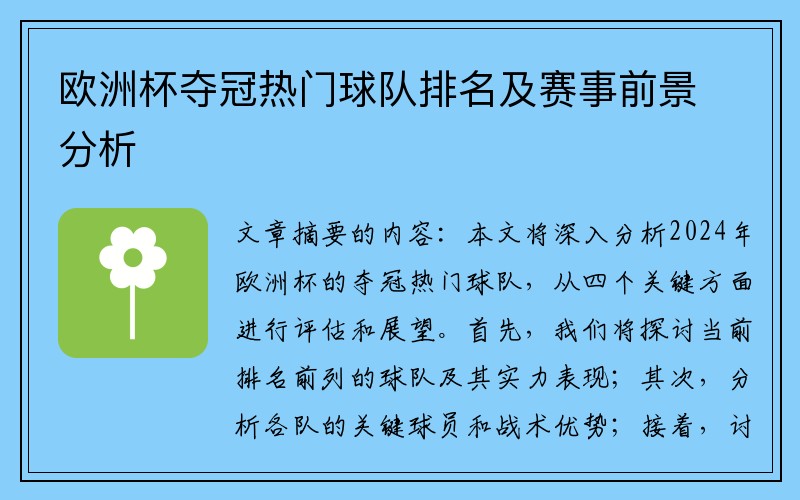 欧洲杯夺冠热门球队排名及赛事前景分析

文章摘要的内容：本文将深入分析2024年欧洲杯的夺冠热门球队，从四个关键方面进行评估和展望。首先，我们将探讨当前排名前列的球队及其实力表现；其次，分析各队的关键球员和战术优势；接着，讨